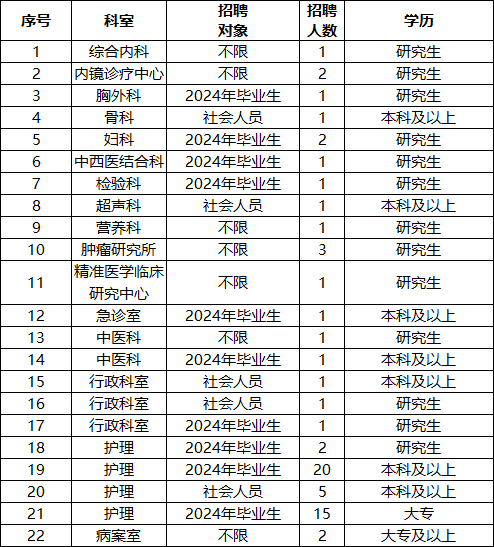 | 序号 | 科室 | 招聘对象 | 招聘人数 | 学历 |
|---|---|---|---|---|
| 1 | 综合内科 | 不限 | 1 | 研究生 |
| 2 | 内镜诊疗中心 | 不限 | 2 | 研究生 |
| 3 | 胸外科 | 2024年毕业生 | 1 | 研究生 |
| 4 | 骨科 | 社会人员 | 1 | 本科及以上 |
| 5 | 妇科 | 2024年毕业生 | 2 | 研究生 |
| 6 | 中西医结合科 | 2024年毕业生 | 1 | 研究生 |
| 7 | 检验科 | 2024年毕业生 | 1 | 研究生 |
| 8 | 超声科 | 社会人员 | 1 | 本科及以上 |
| 9 | 营养科 | 不限 | 1 | 研究生 |
| 10 | 肿瘤研究所 | 不限 | 3 | 研究生 |
| 11 | 精准医学临床研究中心 | 不限 | 1 | 研究生 |
| 12 | 急诊室 | 2024年毕业生 | 1 | 本科及以上 |
| 13 | 中医科 | 不限 | 1 | 研究生 |
| 14 | 中医科 | 2024年毕业生 | 1 | 本科及以上 |
| 15 | 行政科室 | 社会人员 | 1 | 本科及以上 |
| 16 | 行政科室 | 社会人员 | 1 | 研究生 |
| 17 | 行政科室 | 2024年毕业生 | 1 | 研究生 |
| 18 | 护理 | 2024年毕业生 | 2 | 研究生 |
| 19 | 护理 | 2024年毕业生 | 20 | 本科及以上 |
| 20 | 护理 | 社会人员 | 5 | 本科及以上 |
| 21 | 护理 | 2024年毕业生 | 15 | 大专 |
| 22 | 病案室 | 不限 | 2 | 大专及以上 |